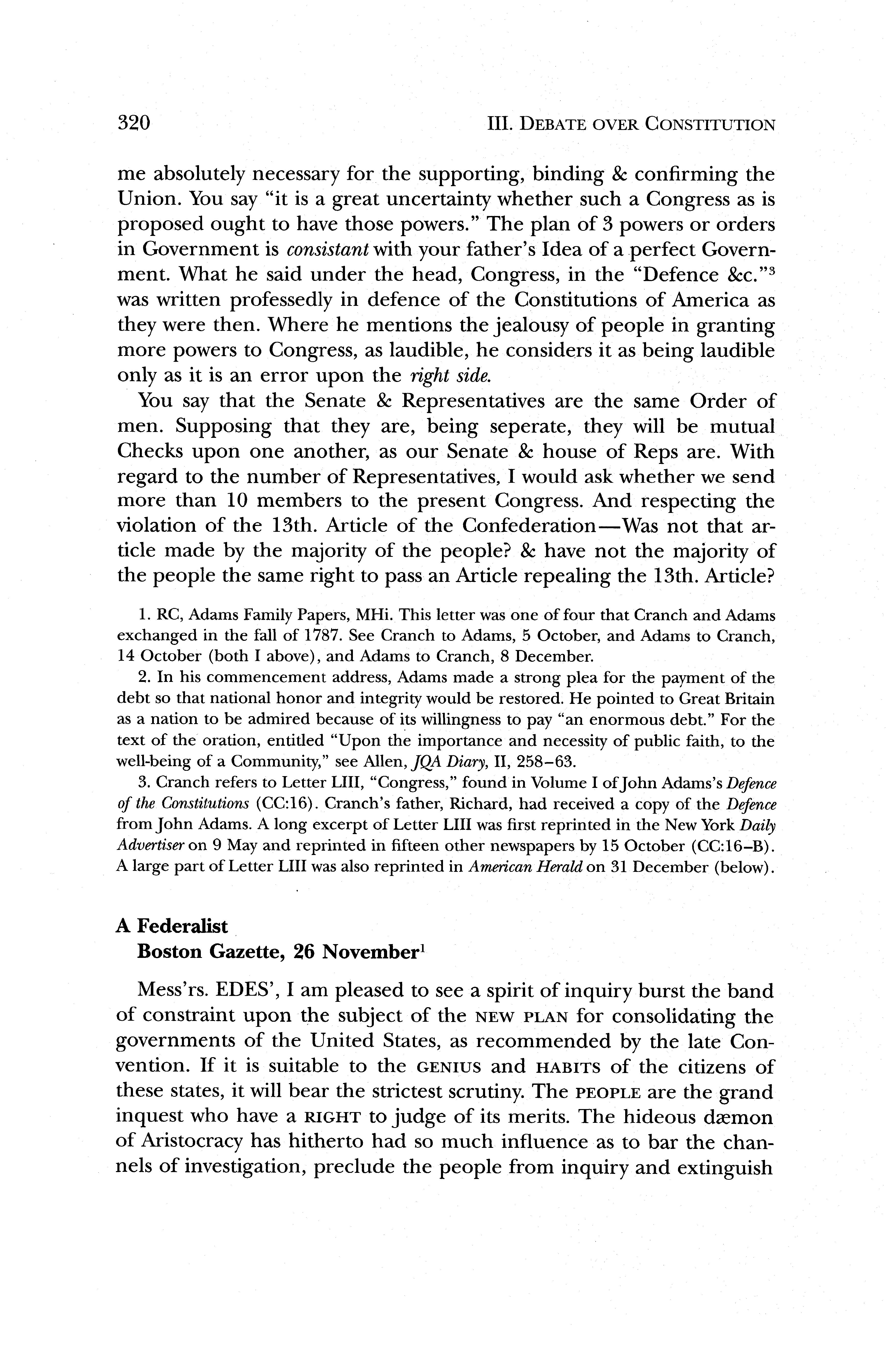 320 III. DEBATE OVER CONSTITUTION

me absolutely necessary for the supporting, binding & confirming the Union. You say "it is a great uncertainty whether such a Congress as is proposed ought to have those powers." The plan of 3 powers or orders in Government is consistant with your father's Idea of a perfect Government. What he said under the head, Congress, in the "Defence &c."$^3$ was written professedly in defence of the Constitutions of America as they were then. Where he mentions the jealousy of people in granting more powers to Congress, as laudible, he considers it as being laudible only as it is an error upon the right side.

You say that the Senate & Representatives are the same Order of men. Supposing that they are, being seperate, they will be mutual Checks upon one another, as our Senate & house of Reps are. With regard to the number of Representatives, I would ask whether we send more than 10 members to the present Congress. And respecting the violation of the 13th. Article of the Confederation—Was not that article made by the majority of the people? & have not the majority of the people the same right to pass an Article repealing the 13th. Article?

1. RC, Adams Family Papers, MHi. This letter was one of four that Cranch and Adams exchanged in the fall of 1787. See Cranch to Adams, 5 October, and Adams to Cranch, 14 October (both I above), and Adams to Cranch, 8 December.

2. In his commencement address, Adams made a strong plea for the payment of the debt so that national honor and integrity would be restored. He pointed to Great Britain as a nation to be admired because of its willingness to pay "an enormous debt." For the text of the oration, entitled "Upon the importance and necessity of public faith, to the well-being of a Community," see Allen, JQA Diary, II, 258–63.

3. Cranch refers to Letter LIII, "Congress," found in Volume I of John Adams's Defence of the Constitutions (CC:16). Cranch's father, Richard, had received a copy of the Defence from John Adams. A long excerpt of Letter LIII was first reprinted in the New York Daily Advertiser on 9 May and reprinted in fifteen other newspapers by 15 October (CC:16–B). A large part of Letter LIII was also reprinted in American Herald on 31 December (below).

A Federalist
Boston Gazette, 26 November$^1$

Mess'rs. EDES', I am pleased to see a spirit of inquiry burst the band of constraint upon the subject of the NEW PLAN for consolidating the governments of the United States, as recommended by the late Convention. If it is suitable to the GENIUS and HABITS of the citizens of these states, it will bear the strictest scrutiny. The PEOPLE are the grand inquest who have a RIGHT to judge of its merits. The hideous dæmon of Aristocracy has hitherto had so much influence as to bar the channels of investigation, preclude the people from inquiry and extinguish